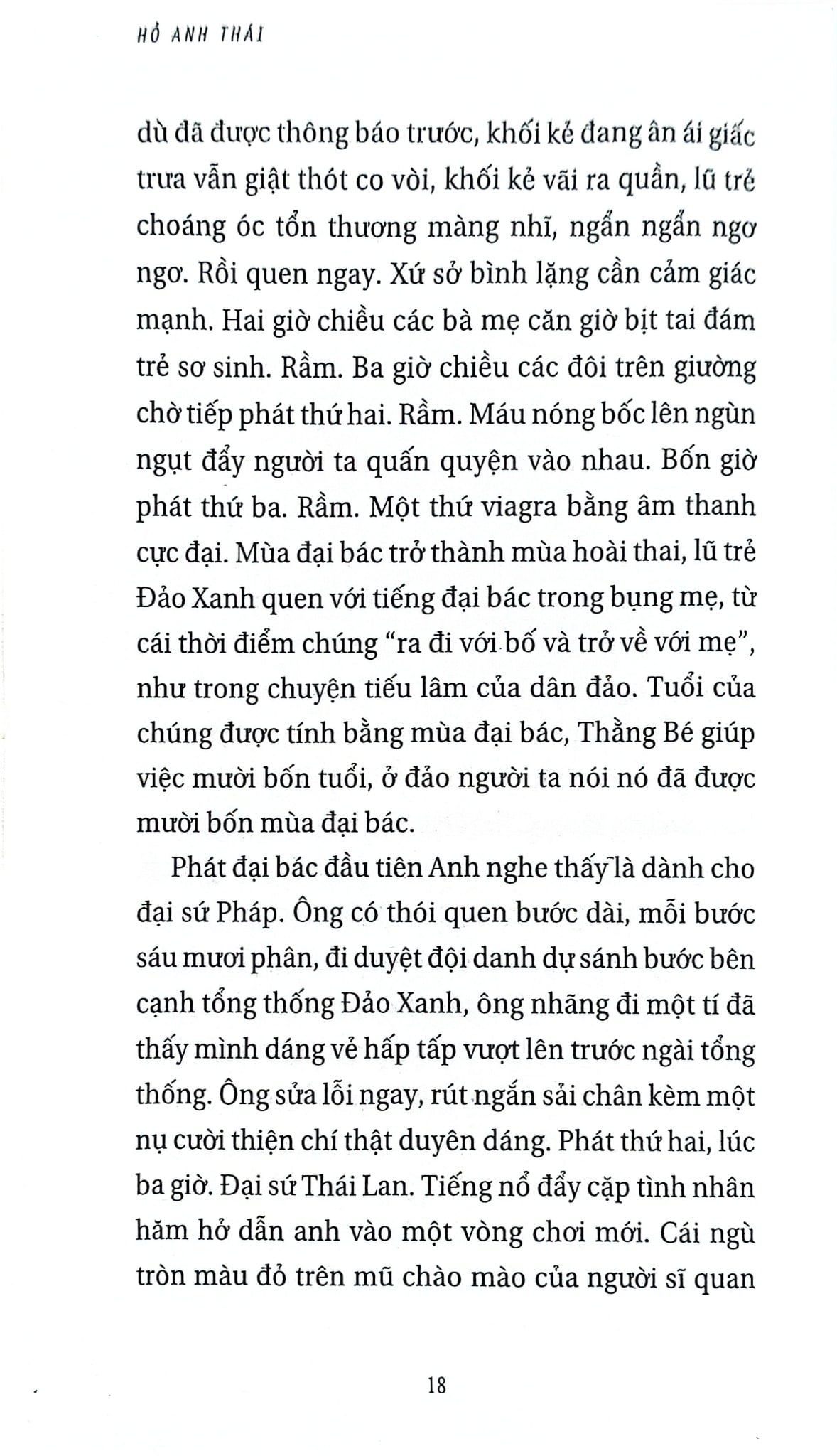 HỒ ANH THÁI

dù đã được thông báo trước, khối kẻ đang ân ái giấc trưa vẫn giật thót co vòi, khối kẻ vãi ra quần, lũ trẻ choáng óc tổn thương màng nhĩ, ngẩn ngẩn ngơ ngơ. Rồi quen ngay. Xứ sở bình lặng cần cảm giác mạnh. Hai giờ chiều các bà mẹ căn giờ bịt tai đám trẻ sơ sinh. Rầm. Ba giờ chiều các đôi trên giường chờ tiếp phát thứ hai. Rầm. Máu nóng bốc lên ngùn ngụt đẩy người ta quấn quyện vào nhau. Bốn giờ phát thứ ba. Rầm. Một thứ viagra bằng âm thanh cực đại. Mùa đại bác trở thành mùa hoài thai, lũ trẻ Đảo Xanh quen với tiếng đại bác trong bụng mẹ, từ cái thời điểm chúng "ra đi với bố và trở về với mẹ", như trong chuyện tiếu lâm của dân đảo. Tuổi của chúng được tính bằng mùa đại bác, Thằng Bé giúp việc mười bốn tuổi, ở đảo người ta nói nó đã được mười bốn mùa đại bác.

Phát đại bác đầu tiên Anh nghe thấy là dành cho đại sứ Pháp. Ông có thói quen bước dài, mỗi bước sáu mươi phân, đi duyệt đội danh dự sánh bước bên cạnh tổng thống Đảo Xanh, ông nhãng đi một tí đã thấy mình dáng vẻ hấp tấp vượt lên trước ngài tổng thống. Ông sửa lỗi ngay, rút ngắn sải chân kèm một nụ cười thiện chí thật duyên dáng. Phát thứ hai, lúc ba giờ. Đại sứ Thái Lan. Tiếng nổ đẩy cặp tình nhân hăm hở dẫn anh vào một vòng chơi mới. Cái ngù tròn màu đỏ trên mũ chào mào của người sĩ quan

18